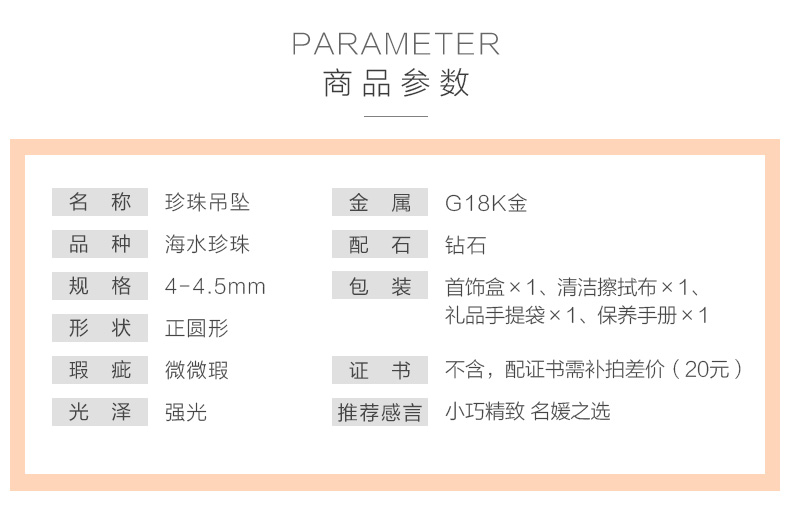 PARAMETER
商品参数

名 称
珍珠吊坠

品 种
海水珍珠

规 格
4-4.5mm

形 状
正圆形

瑕 疵
微微瑕

光 泽
强光

金 属
G18K金

配 石
钻石

包 装
首饰盒×1、清洁擦拭布×1、礼品手提袋×1、保养手册×1

证 书
不含，配证书需补拍差价（20元）

推荐感言
小巧精致 名媛之选